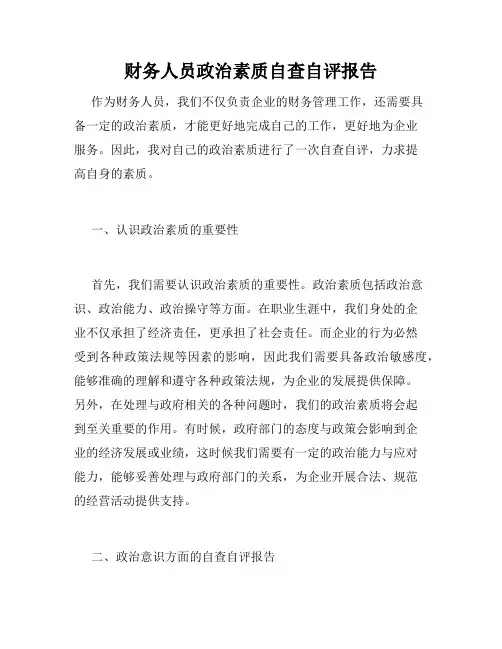 财务人员政治素质自查自评报告

作为财务人员，我们不仅负责企业的财务管理工作，还需要具备一定的政治素质，才能更好地完成自己的工作，更好地为企业服务。因此，我对自己的政治素质进行了一次自查自评，力求提高自身的素质。

一、认识政治素质的重要性

首先，我们需要认识政治素质的重要性。政治素质包括政治意识、政治能力、政治操守等方面。在职业生涯中，我们身处的企业不仅承担了经济责任，更承担了社会责任。而企业的行为必然受到各种政策法规等因素的影响，因此我们需要具备政治敏感度，能够准确的理解和遵守各种政策法规，为企业的发展提供保障。另外，在处理与政府相关的各种问题时，我们的政治素质将会起到至关重要的作用。有时候，政府部门的态度与政策会影响到企业的经济发展或业绩，这时候我们需要有一定的政治能力与应对能力，能够妥善处理与政府部门的关系，为企业开展合法、规范的经营活动提供支持。

二、政治意识方面的自查自评报告